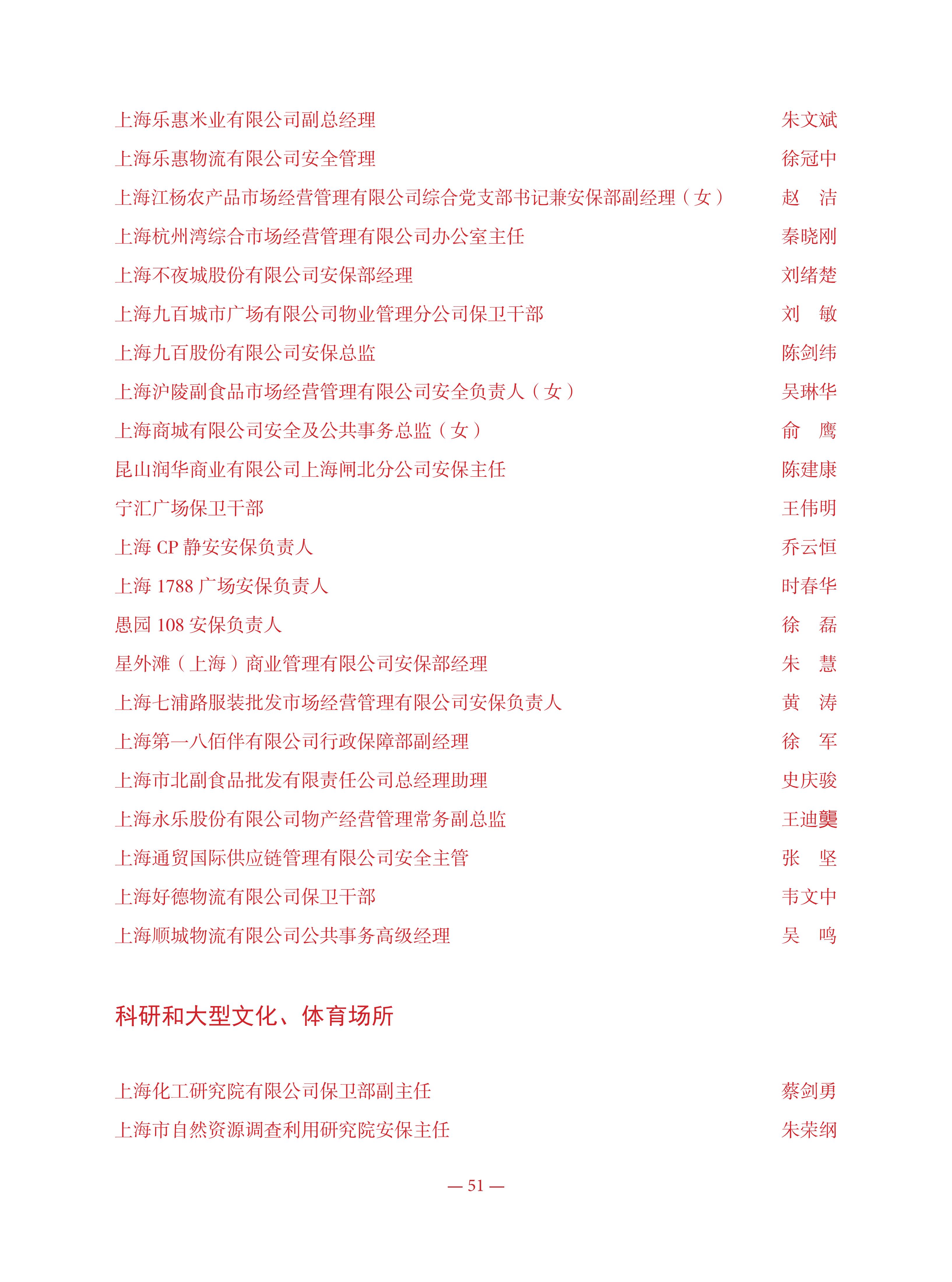 上海乐惠米业有限公司副总经理 朱文斌

上海乐惠物流有限公司安全管理 徐冠中

上海江杨农产品市场经营管理有限公司综合党支部书记兼安保部副经理（女） 赵　洁

上海杭州湾综合市场经营管理有限公司办公室主任 秦晓刚

上海不夜城股份有限公司安保部经理 刘绪楚

上海九百城市广场有限公司物业管理分公司保卫干部 刘　敏

上海九百股份有限公司安保总监 陈剑纬

上海沪陵副食品市场经营管理有限公司安全负责人（女） 吴琳华

上海商城有限公司安全及公共事务总监（女） 俞　鹰

昆山润华商业有限公司上海闸北分公司安保主任 陈建康

宁汇广场保卫干部 王伟明

上海 CP 静安安保负责人 乔云恒

上海 1788 广场安保负责人 时春华

愚园 108 安保负责人 徐　磊

星外滩（上海）商业管理有限公司安保部经理 朱　慧

上海七浦路服装批发市场经营管理有限公司安保负责人 黄　涛

上海第一八佰伴有限公司行政保障部副经理 徐　军

上海市北副食品批发有限责任公司总经理助理 史庆骏

上海永乐股份有限公司物产经营管理常务副总监 王迪龑

上海通贸国际供应链管理有限公司安全主管 张　坚

上海好德物流有限公司保卫干部 韦文中

上海顺城物流有限公司公共事务高级经理 吴　鸣

科研和大型文化、体育场所

上海化工研究院有限公司保卫部副主任 蔡剑勇

上海市自然资源调查利用研究院安保主任 朱荣纲

— 51 —